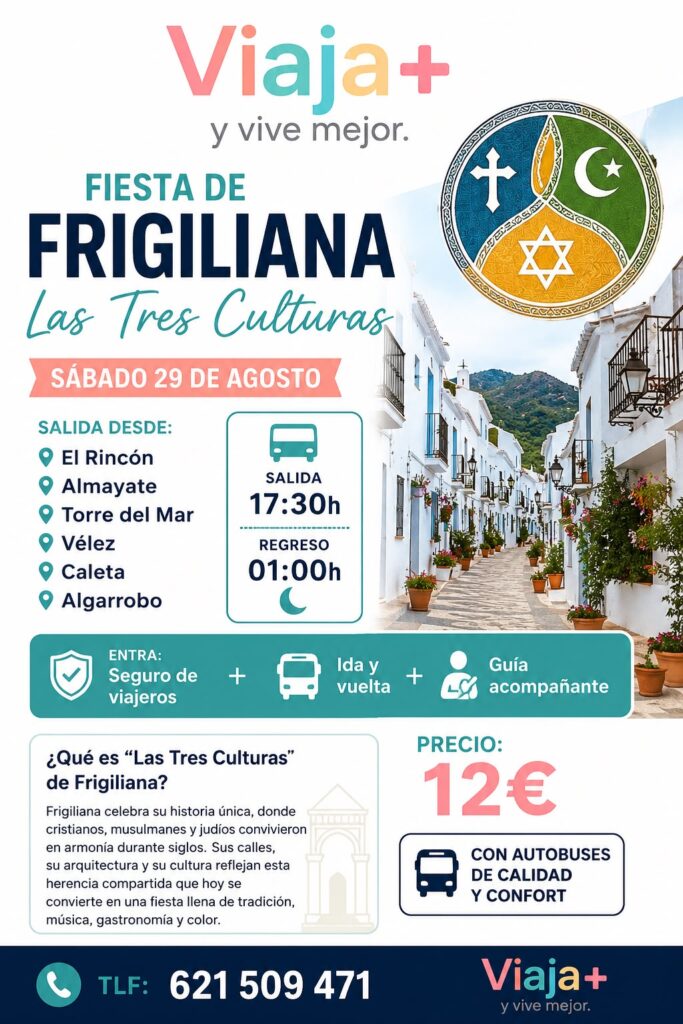 Viaja+
y vive mejor.

FIESTA DE
FRIGILIANA
Las Tres Culturas

SÁBADO 29 DE AGOSTO

SALIDA DESDE:
El Rincón
Almayate
Torre del Mar
Vélez
Caleta
Algarrobo

SALIDA
17:30h
REGRESO
01:00h

ENTRA:
Seguro de viajeros
+
Ida y vuelta
+
Guía acompañante

¿Qué es "Las Tres Culturas" de Frigiliana?

Frigiliana celebra su historia única, donde cristianos, musulmanes y judíos convivieron en armonía durante siglos. Sus calles, su arquitectura y su cultura reflejan esta herencia compartida que hoy se convierte en una fiesta llena de tradición, música, gastronomía y color.

PRECIO:
12€

CON AUTOBUSES
DE CALIDAD
Y CONFORT

TLF: 621 509 471

Viaja+
y vive mejor.